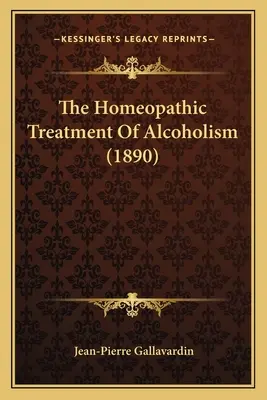 —KESSINGER'S LEGACY REPRINTS—

The Homeopathic Treatment Of Alcoholism (1890)

Jean-Pierre Gallavardin